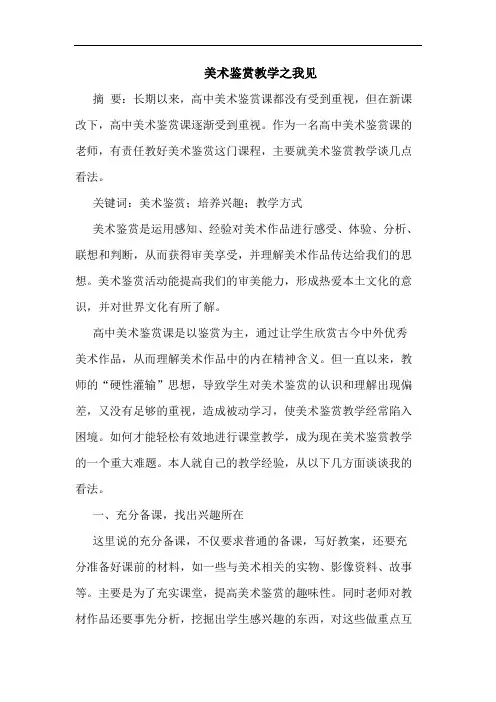 美术鉴赏教学之我见

摘 要：长期以来，高中美术鉴赏课都没有受到重视，但在新课改下，高中美术鉴赏课逐渐受到重视。作为一名高中美术鉴赏课的老师，有责任教好美术鉴赏这门课程，主要就美术鉴赏教学谈几点看法。

关键词：美术鉴赏；培养兴趣；教学方式

美术鉴赏是运用感知、经验对美术作品进行感受、体验、分析、联想和判断，从而获得审美享受，并理解美术作品传达给我们的思想。美术鉴赏活动能提高我们的审美能力，形成热爱本土文化的意识，并对世界文化有所了解。

高中美术鉴赏课是以鉴赏为主，通过让学生欣赏古今中外优秀美术作品，从而理解美术作品中的内在精神含义。但一直以来，教师的“硬性灌输”思想，导致学生对美术鉴赏的认识和理解出现偏差，又没有足够的重视，造成被动学习，使美术鉴赏教学经常陷入困境。如何才能轻松有效地进行课堂教学，成为现在美术鉴赏教学的一个重大难题。本人就自己的教学经验，从以下几方面谈谈我的看法。

一、充分备课，找出兴趣所在

这里说的充分备课，不仅要求普通的备课，写好教案，还要充分准备好课前的材料，如一些与美术相关的实物、影像资料、故事等。主要是为了充实课堂，提高美术鉴赏的趣味性。同时老师对教材作品还要事先分析，挖掘出学生感兴趣的东西，对这些做重点互